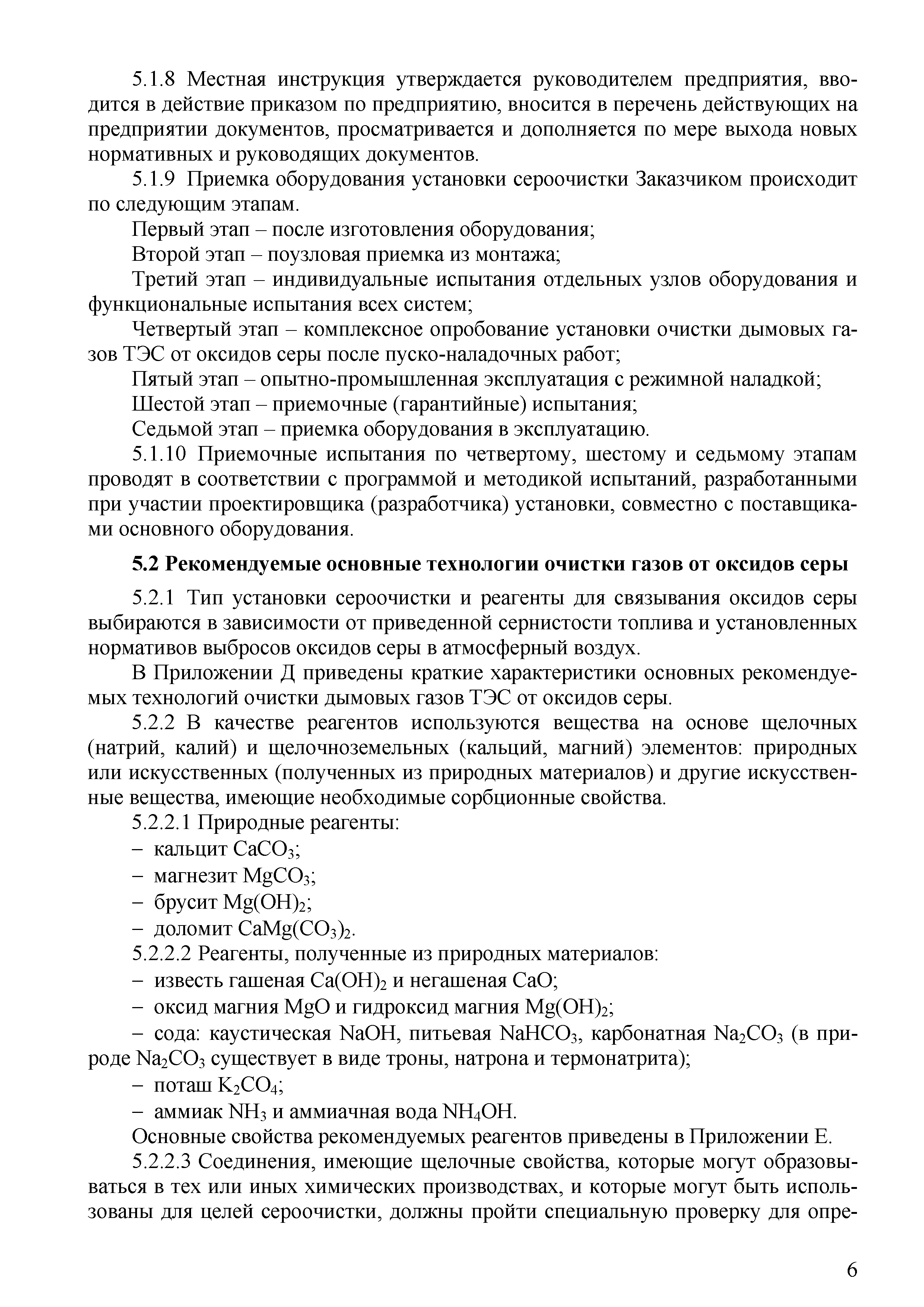 5.1.8 Местная инструкция утверждается руководителем предприятия, вводится в действие приказом по предприятию, вносится в перечень действующих на предприятии документов, просматривается и дополняется по мере выхода новых нормативных и руководящих документов.

5.1.9 Приемка оборудования установки сероочистки Заказчиком происходит по следующим этапам.

Первый этап – после изготовления оборудования;

Второй этап – поузловая приемка из монтажа;

Третий этап – индивидуальные испытания отдельных узлов оборудования и функциональные испытания всех систем;

Четвертый этап – комплексное опробование установки очистки дымовых газов ТЭС от оксидов серы после пуско-наладочных работ;

Пятый этап – опытно-промышленная эксплуатация с режимной наладкой;

Шестой этап – приемочные (гарантийные) испытания;

Седьмой этап – приемка оборудования в эксплуатацию.

5.1.10 Приемочные испытания по четвертому, шестому и седьмому этапам проводят в соответствии с программой и методикой испытаний, разработанными при участии проектировщика (разработчика) установки, совместно с поставщиками основного оборудования.

5.2 Рекомендуемые основные технологии очистки газов от оксидов серы

5.2.1 Тип установки сероочистки и реагенты для связывания оксидов серы выбираются в зависимости от приведенной сернистости топлива и установленных нормативов выбросов оксидов серы в атмосферный воздух.

В Приложении Д приведены краткие характеристики основных рекомендуемых технологий очистки дымовых газов ТЭС от оксидов серы.

5.2.2 В качестве реагентов используются вещества на основе щелочных (натрий, калий) и щелочноземельных (кальций, магний) элементов: природных или искусственных (полученных из природных материалов) и другие искусственные вещества, имеющие необходимые сорбционные свойства.

5.2.2.1 Природные реагенты:

– кальцит $CaCO_3$;

– магнезит $MgCO_3$;

– брусит $Mg(OH)_2$;

– доломит $CaMg(CO_3)_2$.

5.2.2.2 Реагенты, полученные из природных материалов:

– известь гашеная $Ca(OH)_2$ и негашеная $CaO$;

– оксид магния $MgO$ и гидроксид магния $Mg(OH)_2$;

– сода: каустическая $NaOH$, питьевая $NaHCO_3$, карбонатная $Na_2CO_3$ (в природе $Na_2CO_3$ существует в виде троны, натрона и термонатрита);

– поташ $K_2CO_4$;

– аммиак $NH_3$ и аммиачная вода $NH_4OH$.

Основные свойства рекомендуемых реагентов приведены в Приложении Е.

5.2.2.3 Соединения, имеющие щелочные свойства, которые могут образовываться в тех или иных химических производствах, и которые могут быть использованы для целей сероочистки, должны пройти специальную проверку для опре-

6